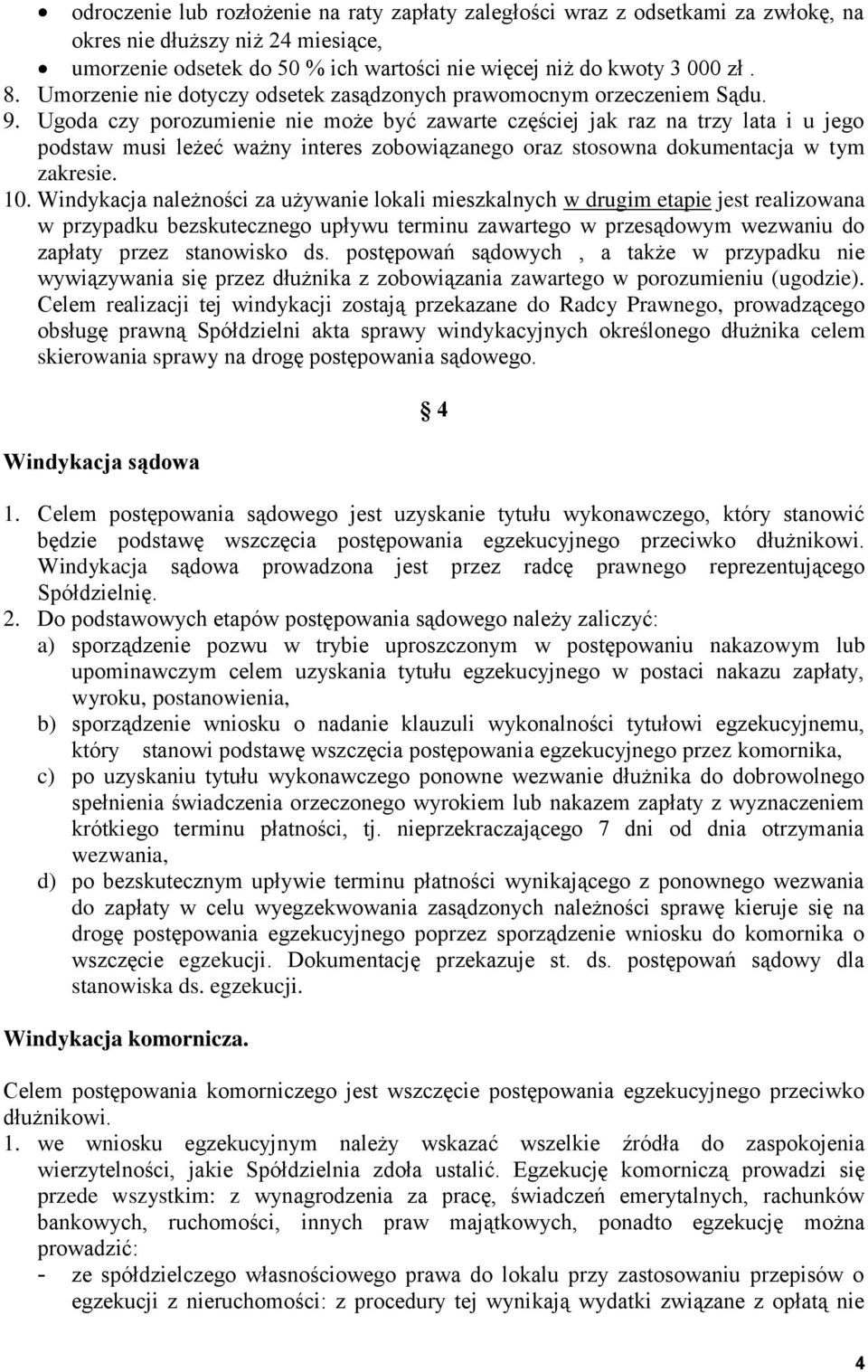 • odroczenie lub rozłożenie na raty zapłaty zaległości wraz z odsetkami za zwłokę, na okres nie dłuższy niż 24 miesiące,
• umorzenie odsetek do 50 % ich wartości nie więcej niż do kwoty 3 000 zł .
8. Umorzenie nie dotyczy odsetek zasądzonych prawomocnym orzeczeniem Sądu.
9. Ugoda czy porozumienie nie może być zawarte częściej jak raz na trzy lata i u jego podstaw musi leżeć ważny interes zobowiązanego oraz stosowna dokumentacja w tym zakresie.
10. Windykacja należności za używanie lokali mieszkalnych w drugim etapie jest realizowana w przypadku bezskutecznego upływu terminu zawartego w przesądowym wezwaniu do zapłaty przez stanowisko ds. postępowań sądowych , a także w przypadku nie wywiązywania się przez dłużnika z zobowiązania zawartego w porozumieniu (ugodzie). Celem realizacji tej windykacji zostają przekazane do Radcy Prawnego, prowadzącego obsługę prawną Spółdzielni akta sprawy windykacyjnych określonego dłużnika celem skierowania sprawy na drogę postępowania sądowego.

§ 4

Windykacja sądowa

1. Celem postępowania sądowego jest uzyskanie tytułu wykonawczego, który stanowić będzie podstawę wszczęcia postępowania egzekucyjnego przeciwko dłużnikowi. Windykacja sądowa prowadzona jest przez radcę prawnego reprezentującego Spółdzielnię.
2. Do podstawowych etapów postępowania sądowego należy zaliczyć:
a) sporządzenie pozwu w trybie uproszczonym w postępowaniu nakazowym lub upominawczym celem uzyskania tytułu egzekucyjnego w postaci nakazu zapłaty, wyroku, postanowienia,
b) sporządzenie wniosku o nadanie klauzuli wykonalności tytułowi egzekucyjnemu, który stanowi podstawę wszczęcia postępowania egzekucyjnego przez komornika,
c) po uzyskaniu tytułu wykonawczego ponowne wezwanie dłużnika do dobrowolnego spełnienia świadczenia orzeczonego wyrokiem lub nakazem zapłaty z wyznaczeniem krótkiego terminu płatności, tj. nieprzekraczającego 7 dni od dnia otrzymania wezwania,
d) po bezskutecznym upływie terminu płatności wynikającego z ponownego wezwania do zapłaty w celu wyegzekwowania zasądzonych należności sprawę kieruje się na drogę postępowania egzekucyjnego poprzez sporządzenie wniosku do komornika o wszczęcie egzekucji. Dokumentację przekazuje st. ds. postępowań sądowy dla stanowiska ds. egzekucji.

Windykacja komornicza.

Celem postępowania komorniczego jest wszczęcie postępowania egzekucyjnego przeciwko dłużnikowi.
1. we wniosku egzekucyjnym należy wskazać wszelkie źródła do zaspokojenia wierzytelności, jakie Spółdzielnia zdoła ustalić. Egzekucję komorniczą prowadzi się przede wszystkim: z wynagrodzenia za pracę, świadczeń emerytalnych, rachunków bankowych, ruchomości, innych praw majątkowych, ponadto egzekucję można prowadzić:
- ze spółdzielczego własnościowego prawa do lokalu przy zastosowaniu przepisów o egzekucji z nieruchomości: z procedury tej wynikają wydatki związane z opłatą nie

4